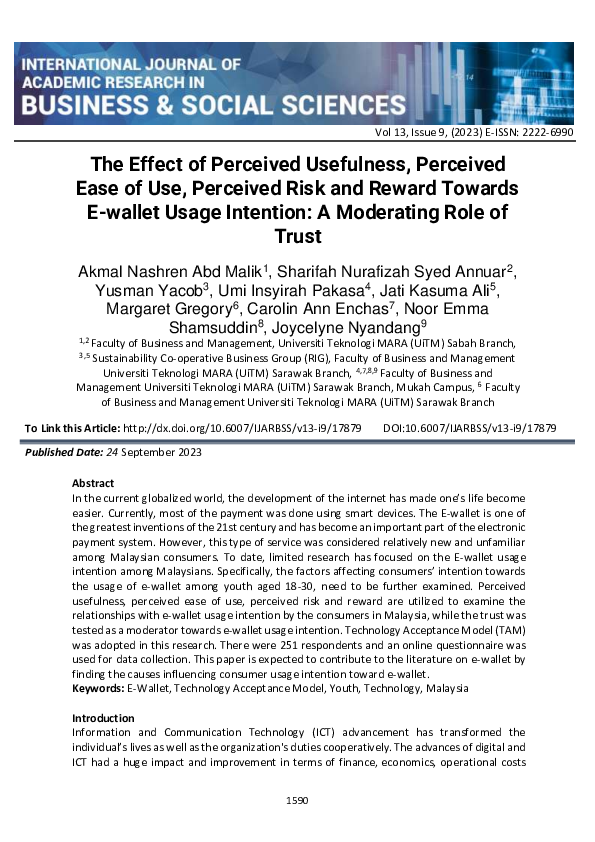 INTERNATIONAL JOURNAL OF ACADEMIC RESEARCH IN BUSINESS & SOCIAL SCIENCES

Vol 13, Issue 9, (2023) E-ISSN: 2222-6990

The Effect of Perceived Usefulness, Perceived Ease of Use, Perceived Risk and Reward Towards E-wallet Usage Intention: A Moderating Role of Trust

Akmal Nashren Abd Malik$^1$, Sharifah Nurafizah Syed Annuar$^2$, Yusman Yacob$^3$, Umi Insyirah Pakasa$^4$, Jati Kasuma Ali$^5$, Margaret Gregory$^6$, Carolin Ann Enchas$^7$, Noor Emma Shamsuddin$^8$, Joycelyne Nyandang$^9$

$^{1,2}$ Faculty of Business and Management, Universiti Teknologi MARA (UiTM) Sabah Branch, $^{3,5}$ Sustainability Co-operative Business Group (RIG), Faculty of Business and Management Universiti Teknologi MARA (UiTM) Sarawak Branch, $^{4,7,8,9}$ Faculty of Business and Management Universiti Teknologi MARA (UiTM) Sarawak Branch, Mukah Campus, $^6$ Faculty of Business and Management Universiti Teknologi MARA (UiTM) Sarawak Branch

To Link this Article: http://dx.doi.org/10.6007/IJARBSS/v13-i9/17879 DOI:10.6007/IJARBSS/v13-i9/17879

Published Date: 24 September 2023

Abstract
In the current globalized world, the development of the internet has made one's life become easier. Currently, most of the payment was done using smart devices. The E-wallet is one of the greatest inventions of the 21st century and has become an important part of the electronic payment system. However, this type of service was considered relatively new and unfamiliar among Malaysian consumers. To date, limited research has focused on the E-wallet usage intention among Malaysians. Specifically, the factors affecting consumers' intention towards the usage of e-wallet among youth aged 18-30, need to be further examined. Perceived usefulness, perceived ease of use, perceived risk and reward are utilized to examine the relationships with e-wallet usage intention by the consumers in Malaysia, while the trust was tested as a moderator towards e-wallet usage intention. Technology Acceptance Model (TAM) was adopted in this research. There were 251 respondents and an online questionnaire was used for data collection. This paper is expected to contribute to the literature on e-wallet by finding the causes influencing consumer usage intention toward e-wallet.
Keywords: E-Wallet, Technology Acceptance Model, Youth, Technology, Malaysia

Introduction
Information and Communication Technology (ICT) advancement has transformed the individual's lives as well as the organization's duties cooperatively. The advances of digital and ICT had a huge impact and improvement in terms of finance, economics, operational costs

1590